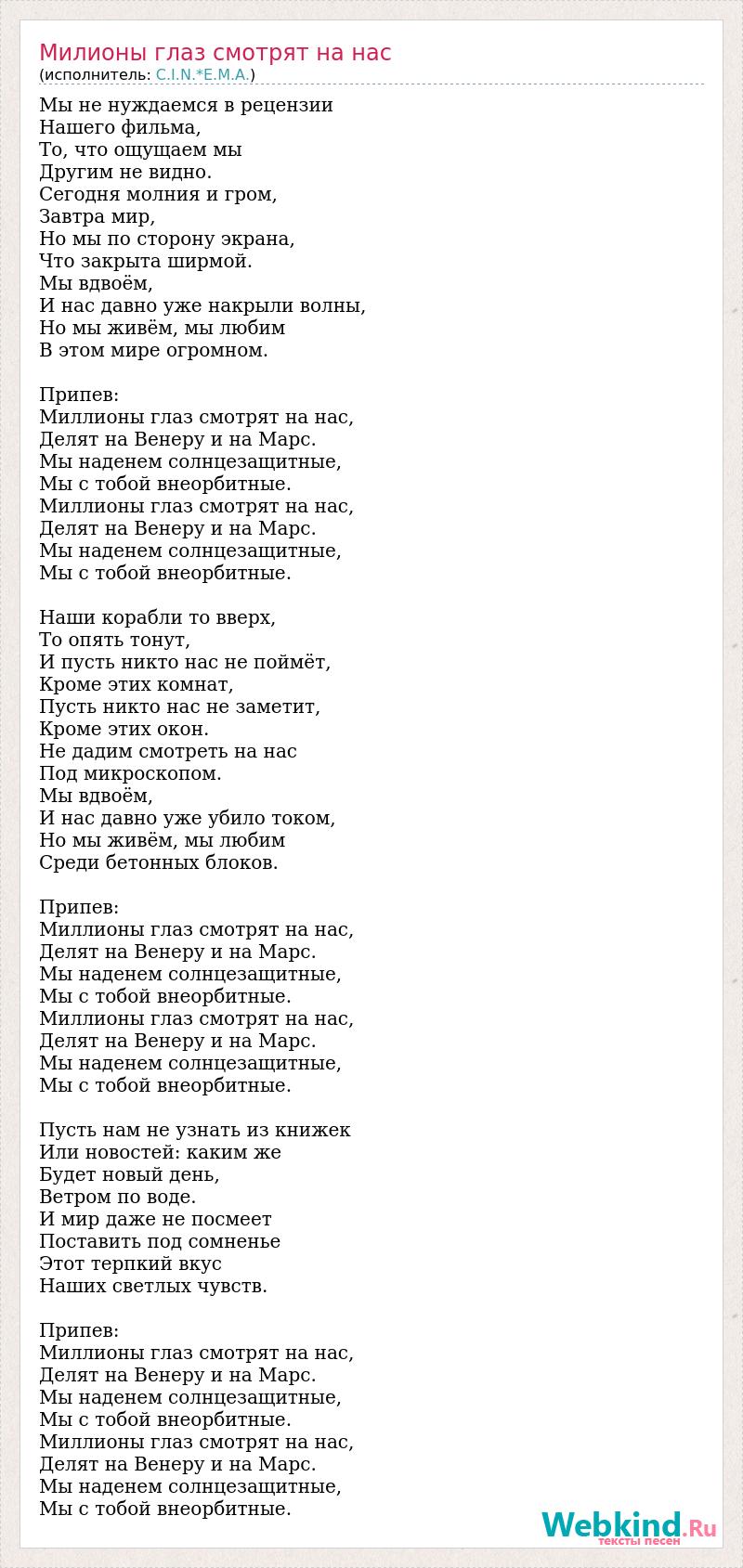 Милионы глаз смотрят на нас
(исполнитель: C.I.N.*E.M.A.)

Мы не нуждаемся в рецензии
Нашего фильма,
То, что ощущаем мы
Другим не видно.
Сегодня молния и гром,
Завтра мир,
Но мы по сторону экрана,
Что закрыта ширмой.
Мы вдвоём,
И нас давно уже накрыли волны,
Но мы живём, мы любим
В этом мире огромном.

Припев:
Миллионы глаз смотрят на нас,
Делят на Венеру и на Марс.
Мы наденем солнцезащитные,
Мы с тобой внеорбитные.
Миллионы глаз смотрят на нас,
Делят на Венеру и на Марс.
Мы наденем солнцезащитные,
Мы с тобой внеорбитные.

Наши корабли то вверх,
То опять тонут,
И пусть никто нас не поймёт,
Кроме этих комнат,
Пусть никто нас не заметит,
Кроме этих окон.
Не дадим смотреть на нас
Под микроскопом.
Мы вдвоём,
И нас давно уже убило током,
Но мы живём, мы любим
Среди бетонных блоков.

Припев:
Миллионы глаз смотрят на нас,
Делят на Венеру и на Марс.
Мы наденем солнцезащитные,
Мы с тобой внеорбитные.
Миллионы глаз смотрят на нас,
Делят на Венеру и на Марс.
Мы наденем солнцезащитные,
Мы с тобой внеорбитные.

Пусть нам не узнать из книжек
Или новостей: каким же
Будет новый день,
Ветром по воде.
И мир даже не посмеет
Поставить под сомненье
Этот терпкий вкус
Наших светлых чувств.

Припев:
Миллионы глаз смотрят на нас,
Делят на Венеру и на Марс.
Мы наденем солнцезащитные,
Мы с тобой внеорбитные.
Миллионы глаз смотрят на нас,
Делят на Венеру и на Марс.
Мы наденем солнцезащитные,
Мы с тобой внеорбитные.

Webkind.Ru
тексты песен